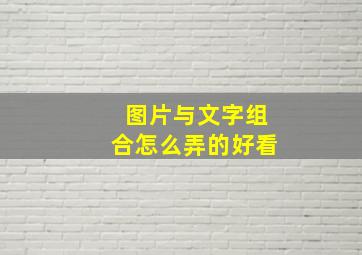 图片与文字组合怎么弄的好看